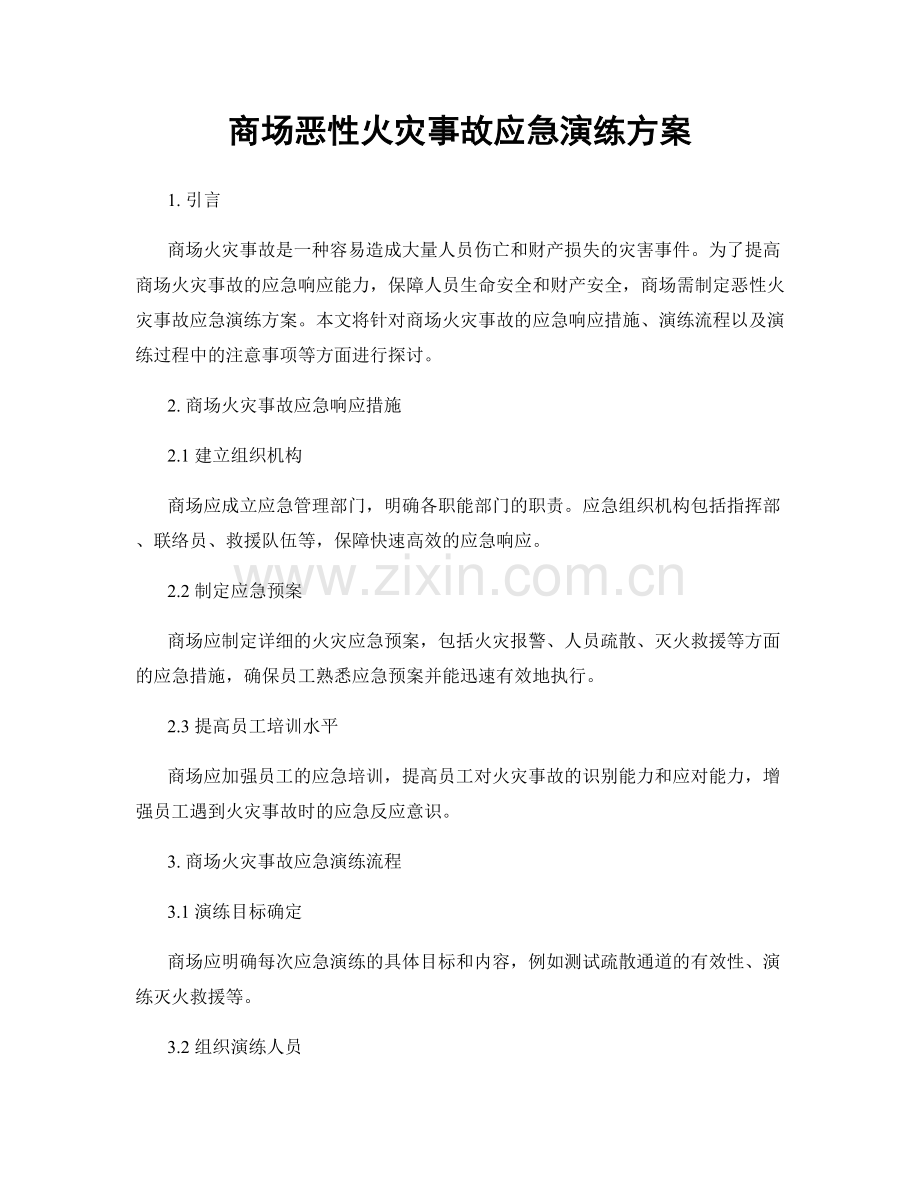 商场恶性火灾事故应急演练方案

1.引言

商场火灾事故是一种容易造成大量人员伤亡和财产损失的灾害事件。为了提高商场火灾事故的应急响应能力，保障人员生命安全和财产安全，商场需制定恶性火灾事故应急演练方案。本文将针对商场火灾事故的应急响应措施、演练流程以及演练过程中的注意事项等方面进行探讨。

2.商场火灾事故应急响应措施

2.1建立组织机构

商场应成立应急管理部门，明确各职能部门的职责。应急组织机构包括指挥部、联络员、救援队伍等，保障快速高效的应急响应。

2.2制定应急预案

商场应制定详细的火灾应急预案，包括火灾报警、人员疏散、灭火救援等方面的应急措施，确保员工熟悉应急预案并能迅速有效地执行。

2.3提高员工培训水平

商场应加强员工的应急培训，提高员工对火灾事故的识别能力和应对能力，增强员工遇到火灾事故时的应急反应意识。

3.商场火灾事故应急演练流程

3.1演练目标确定

商场应明确每次应急演练的具体目标和内容，例如测试疏散通道的有效性、演练灭火救援等。

3.2组织演练人员

www.zixin.com.cn